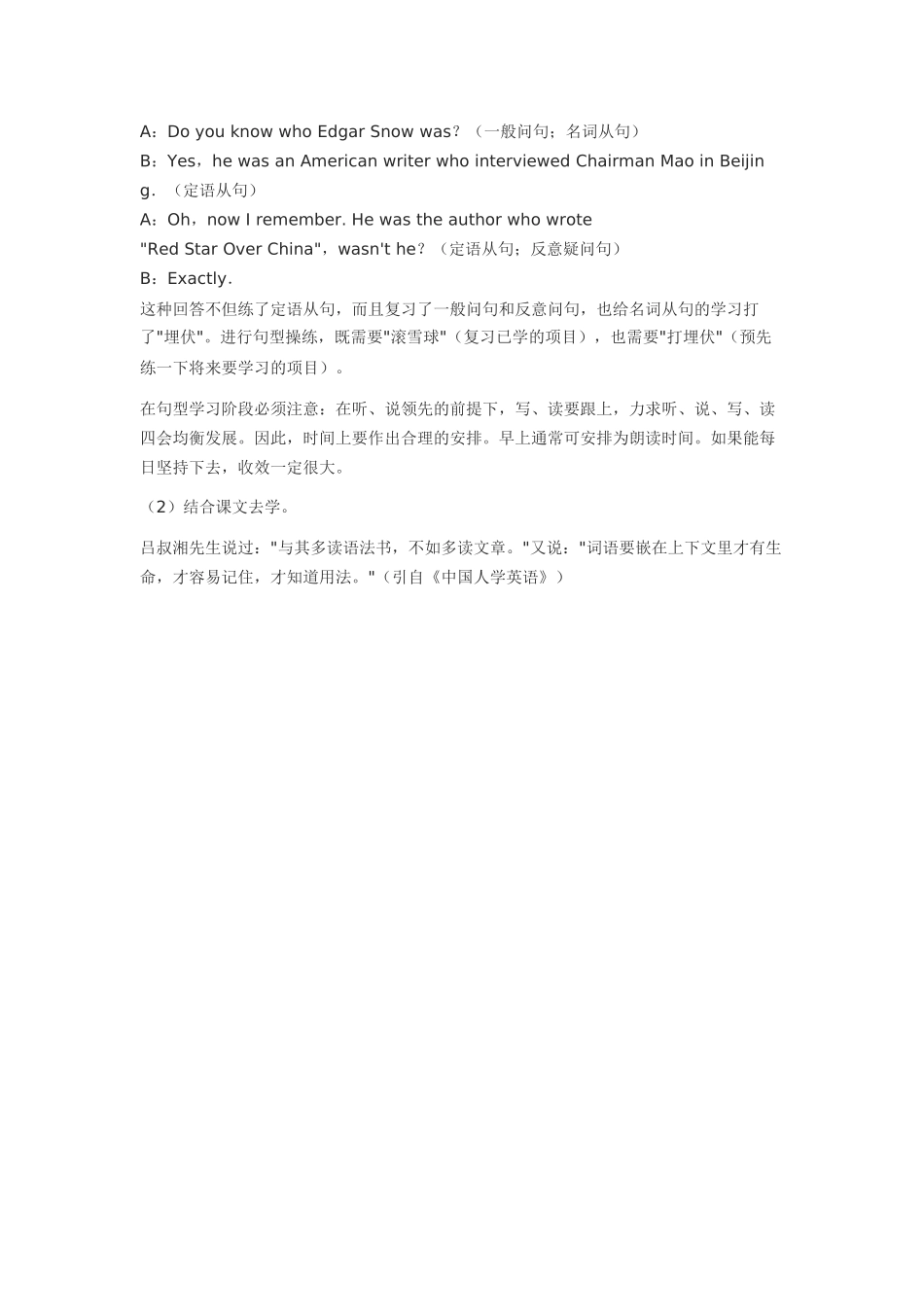 A：Do you know who Edgar Snow was？（一般问句；名词从句）
B：Yes，he was an American writer who interviewed Chairman Mao in Beijing.（定语从句）
A：Oh，now I remember. He was the author who wrote
"Red Star Over China"，wasn't he？（定语从句；反意疑问句）
B：Exactly.
这种回答不但练了定语从句，而且复习了一般问句和反意问句，也给名词从句的学习打了"埋伏"。进行句型操练，既需要"滚雪球"（复习已学的项目），也需要"打埋伏"（预先练一下将来要学习的项目）。

在句型学习阶段必须注意：在听、说领先的前提下，写、读要跟上，力求听、说、写、读四会均衡发展。因此，时间上要作出合理的安排。早上通常可安排为朗读时间。如果能每日坚持下去，收效一定很大。

（2）结合课文去学。

吕叔湘先生说过："与其多读语法书，不如多读文章。"又说："词语要嵌在上下文里才有生命，才容易记住，才知道用法。"（引自《中国人学英语》）